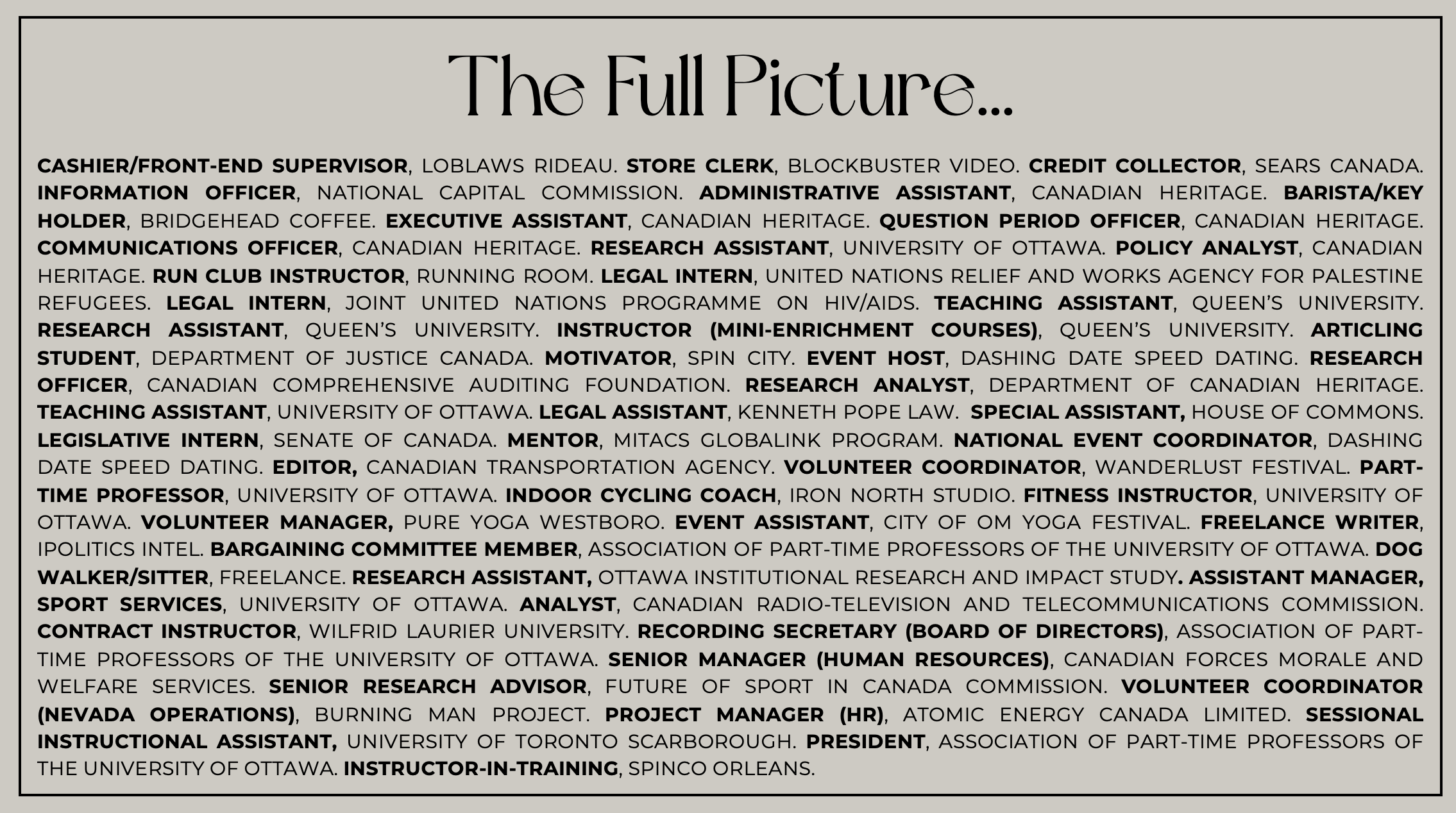 The Full Picture...

CASHIER/FRONT-END SUPERVISOR, LOBLAWS RIDEAU. STORE CLERK, BLOCKBUSTER VIDEO. CREDIT COLLECTOR, SEARS CANADA. INFORMATION OFFICER, NATIONAL CAPITAL COMMISSION. ADMINISTRATIVE ASSISTANT, CANADIAN HERITAGE. BARISTA/KEY HOLDER, BRIDGEHEAD COFFEE. EXECUTIVE ASSISTANT, CANADIAN HERITAGE. QUESTION PERIOD OFFICER, CANADIAN HERITAGE. COMMUNICATIONS OFFICER, CANADIAN HERITAGE. RESEARCH ASSISTANT, UNIVERSITY OF OTTAWA. POLICY ANALYST, CANADIAN HERITAGE. RUN CLUB INSTRUCTOR, RUNNING ROOM. LEGAL INTERN, UNITED NATIONS RELIEF AND WORKS AGENCY FOR PALESTINE REFUGEES. LEGAL INTERN, JOINT UNITED NATIONS PROGRAMME ON HIV/AIDS. TEACHING ASSISTANT, QUEEN'S UNIVERSITY. RESEARCH ASSISTANT, QUEEN'S UNIVERSITY. INSTRUCTOR (MINI-ENRICHMENT COURSES), QUEEN'S UNIVERSITY. ARTICLING STUDENT, DEPARTMENT OF JUSTICE CANADA. MOTIVATOR, SPIN CITY. EVENT HOST, DASHING DATE SPEED DATING. RESEARCH OFFICER, CANADIAN COMPREHENSIVE AUDITING FOUNDATION. RESEARCH ANALYST, DEPARTMENT OF CANADIAN HERITAGE. TEACHING ASSISTANT, UNIVERSITY OF OTTAWA. LEGAL ASSISTANT, KENNETH POPE LAW. SPECIAL ASSISTANT, HOUSE OF COMMONS. LEGISLATIVE INTERN, SENATE OF CANADA. MENTOR, MITACS GLOBALINK PROGRAM. NATIONAL EVENT COORDINATOR, DASHING DATE SPEED DATING. EDITOR, CANADIAN TRANSPORTATION AGENCY. VOLUNTEER COORDINATOR, WANDERLUST FESTIVAL. PART-TIME PROFESSOR, UNIVERSITY OF OTTAWA. INDOOR CYCLING COACH, IRON NORTH STUDIO. FITNESS INSTRUCTOR, UNIVERSITY OF OTTAWA. VOLUNTEER MANAGER, PURE YOGA WESTBORO. EVENT ASSISTANT, CITY OF OM YOGA FESTIVAL. FREELANCE WRITER, IPOLITICS INTEL. BARGAINING COMMITTEE MEMBER, ASSOCIATION OF PART-TIME PROFESSORS OF THE UNIVERSITY OF OTTAWA. DOG WALKER/SITTER, FREELANCE. RESEARCH ASSISTANT, OTTAWA INSTITUTIONAL RESEARCH AND IMPACT STUDY. ASSISTANT MANAGER, SPORT SERVICES, UNIVERSITY OF OTTAWA. ANALYST, CANADIAN RADIO-TELEVISION AND TELECOMMUNICATIONS COMMISSION. CONTRACT INSTRUCTOR, WILFRID LAURIER UNIVERSITY. RECORDING SECRETARY (BOARD OF DIRECTORS), ASSOCIATION OF PART-TIME PROFESSORS OF THE UNIVERSITY OF OTTAWA. SENIOR MANAGER (HUMAN RESOURCES), CANADIAN FORCES MORALE AND WELFARE SERVICES. SENIOR RESEARCH ADVISOR, FUTURE OF SPORT IN CANADA COMMISSION. VOLUNTEER COORDINATOR (NEVADA OPERATIONS), BURNING MAN PROJECT. PROJECT MANAGER (HR), ATOMIC ENERGY CANADA LIMITED. SESSIONAL INSTRUCTIONAL ASSISTANT, UNIVERSITY OF TORONTO SCARBOROUGH. PRESIDENT, ASSOCIATION OF PART-TIME PROFESSORS OF THE UNIVERSITY OF OTTAWA. INSTRUCTOR-IN-TRAINING, SPINCO ORLEANS.